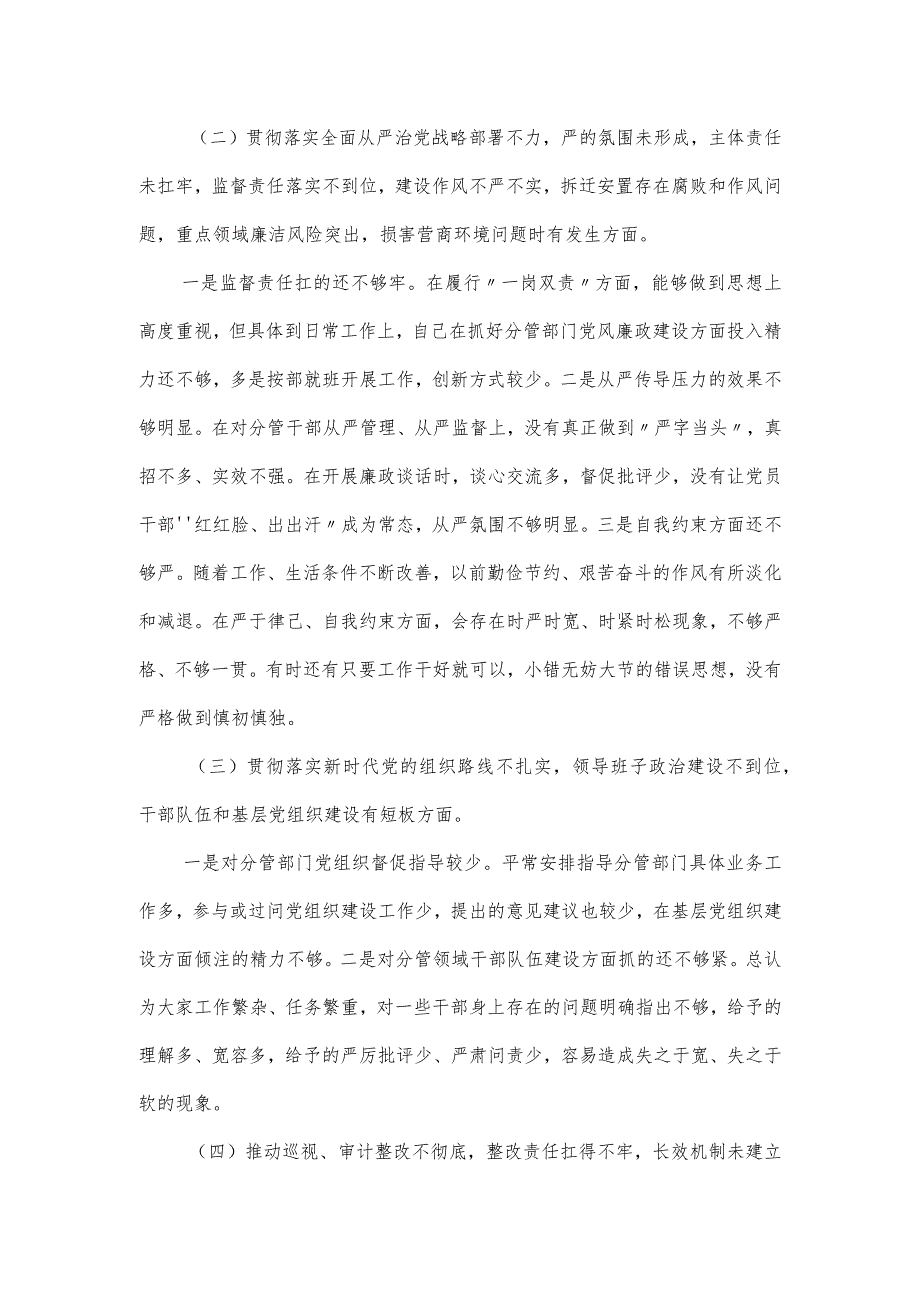 （二）贯彻落实全面从严治党战略部署不力，严的氛围未形成，主体责任未扛牢，监督责任落实不到位，建设作风不严不实，拆迁安置存在腐败和作风问题，重点领域廉洁风险突出，损害营商环境问题时有发生方面。

一是监督责任扛的还不够牢。在履行〃一岗双责〃方面，能够做到思想上高度重视，但具体到日常工作上，自己在抓好分管部门党风廉政建设方面投入精力还不够，多是按部就班开展工作，创新方式较少。二是从严传导压力的效果不够明显。在对分管干部从严管理、从严监督上，没有真正做到〃严字当头〃，真招不多、实效不强。在开展廉政谈话时，谈心交流多，督促批评少，没有让党员干部''红红脸、出出汗〃成为常态，从严氛围不够明显。三是自我约束方面还不够严。随着工作、生活条件不断改善，以前勤俭节约、艰苦奋斗的作风有所淡化和减退。在严于律己、自我约束方面，会存在时严时宽、时紧时松现象，不够严格、不够一贯。有时还有只要工作干好就可以，小错无妨大节的错误思想，没有严格做到慎初慎独。

（三）贯彻落实新时代党的组织路线不扎实，领导班子政治建设不到位，干部队伍和基层党组织建设有短板方面。

一是对分管部门党组织督促指导较少。平常安排指导分管部门具体业务工作多，参与或过问党组织建设工作少，提出的意见建议也较少，在基层党组织建设方面倾注的精力不够。二是对分管领域干部队伍建设方面抓的还不够紧。总认为大家工作繁杂、任务繁重，对一些干部身上存在的问题明确指出不够，给予的理解多、宽容多，给予的严厉批评少、严肃问责少，容易造成失之于宽、失之于软的现象。

（四）推动巡视、审计整改不彻底，整改责任扛得不牢，长效机制未建立